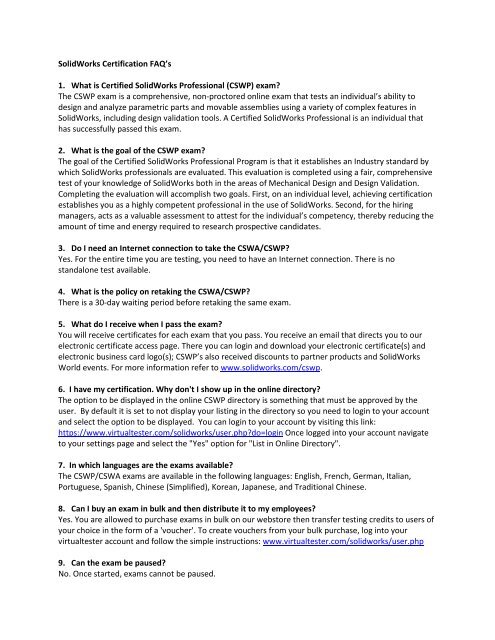 SolidWorks Certification FAQ's

1. What is Certified SolidWorks Professional (CSWP) exam?
The CSWP exam is a comprehensive, non-proctored online exam that tests an individual's ability to design and analyze parametric parts and movable assemblies using a variety of complex features in SolidWorks, including design validation tools. A Certified SolidWorks Professional is an individual that has successfully passed this exam.

2. What is the goal of the CSWP exam?
The goal of the Certified SolidWorks Professional Program is that it establishes an Industry standard by which SolidWorks professionals are evaluated. This evaluation is completed using a fair, comprehensive test of your knowledge of SolidWorks both in the areas of Mechanical Design and Design Validation. Completing the evaluation will accomplish two goals. First, on an individual level, achieving certification establishes you as a highly competent professional in the use of SolidWorks. Second, for the hiring managers, acts as a valuable assessment to attest for the individual's competency, thereby reducing the amount of time and energy required to research prospective candidates.

3. Do I need an Internet connection to take the CSWA/CSWP?
Yes. For the entire time you are testing, you need to have an Internet connection. There is no standalone test available.

4. What is the policy on retaking the CSWA/CSWP?
There is a 30-day waiting period before retaking the same exam.

5. What do I receive when I pass the exam?
You will receive certificates for each exam that you pass. You receive an email that directs you to our electronic certificate access page. There you can login and download your electronic certificate(s) and electronic business card logo(s); CSWP's also received discounts to partner products and SolidWorks World events. For more information refer to www.solidworks.com/cswp.

6. I have my certification. Why don't I show up in the online directory?
The option to be displayed in the online CSWP directory is something that must be approved by the user. By default it is set to not display your listing in the directory so you need to login to your account and select the option to be displayed. You can login to your account by visiting this link: https://www.virtualtester.com/solidworks/user.php?do=login Once logged into your account navigate to your settings page and select the "Yes" option for "List in Online Directory".

7. In which languages are the exams available?
The CSWP/CSWA exams are available in the following languages: English, French, German, Italian, Portuguese, Spanish, Chinese (Simplified), Korean, Japanese, and Traditional Chinese.

8. Can I buy an exam in bulk and then distribute it to my employees?
Yes. You are allowed to purchase exams in bulk on our webstore then transfer testing credits to users of your choice in the form of a 'voucher'. To create vouchers from your bulk purchase, log into your virtualtester account and follow the simple instructions: www.virtualtester.com/solidworks/user.php

9. Can the exam be paused?
No. Once started, exams cannot be paused.